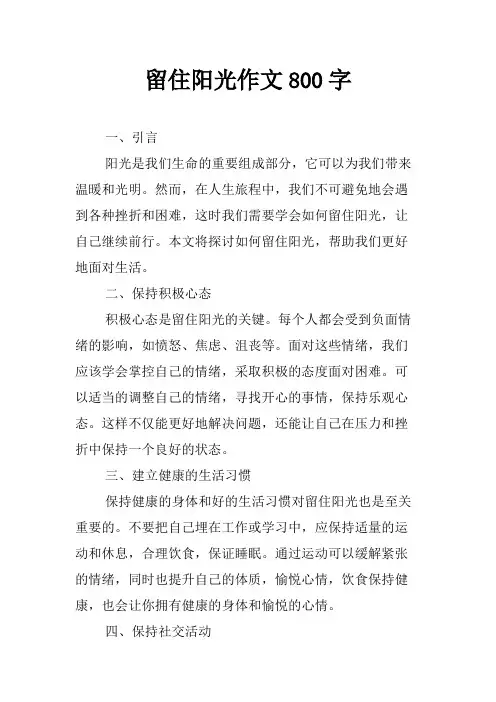 留住阳光作文 800 字

一、引言

阳光是我们生命的重要组成部分，它可以为我们带来温暖和光明。然而，在人生旅程中，我们不可避免地会遇到各种挫折和困难，这时我们需要学会如何留住阳光，让自己继续前行。本文将探讨如何留住阳光，帮助我们更好地面对生活。

二、保持积极心态

积极心态是留住阳光的关键。每个人都会受到负面情绪的影响，如愤怒、焦虑、沮丧等。面对这些情绪，我们应该学会掌控自己的情绪，采取积极的态度面对困难。可以适当的调整自己的情绪，寻找开心的事情，保持乐观心态。这样不仅能更好地解决问题，还能让自己在压力和挫折中保持一个良好的状态。

三、建立健康的生活习惯

保持健康的身体和好的生活习惯对留住阳光也是至关重要的。不要把自己埋在工作或学习中，应保持适量的运动和休息，合理饮食，保证睡眠。通过运动可以缓解紧张的情绪，同时也提升自己的体质，愉悦心情，饮食保持健康，也会让你拥有健康的身体和愉悦的心情。

四、保持社交活动